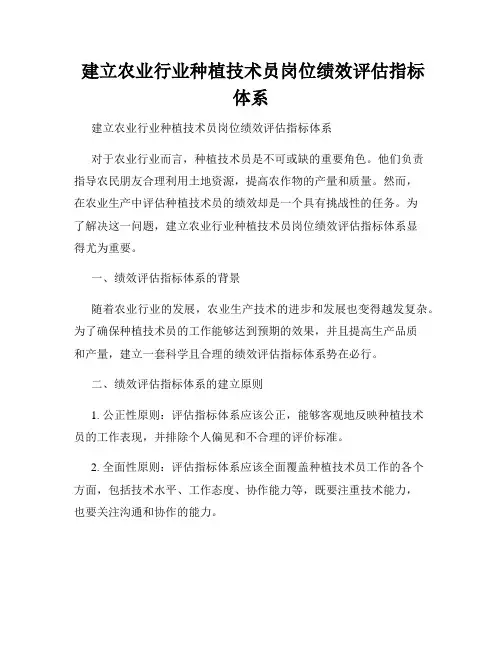 建立农业行业种植技术员岗位绩效评估指标体系

建立农业行业种植技术员岗位绩效评估指标体系

对于农业行业而言，种植技术员是不可或缺的重要角色。他们负责指导农民朋友合理利用土地资源，提高农作物的产量和质量。然而，在农业生产中评估种植技术员的绩效却是一个具有挑战性的任务。为了解决这一问题，建立农业行业种植技术员岗位绩效评估指标体系显得尤为重要。

一、绩效评估指标体系的背景

随着农业行业的发展，农业生产技术的进步和发展也变得越发复杂。为了确保种植技术员的工作能够达到预期的效果，并且提高生产品质和产量，建立一套科学且合理的绩效评估指标体系势在必行。

二、绩效评估指标体系的建立原则

1. 公正性原则：评估指标体系应该公正，能够客观地反映种植技术员的工作表现，并排除个人偏见和不合理的评价标准。

2. 全面性原则：评估指标体系应该全面覆盖种植技术员工作的各个方面，包括技术水平、工作态度、协作能力等，既要注重技术能力，也要关注沟通和协作的能力。